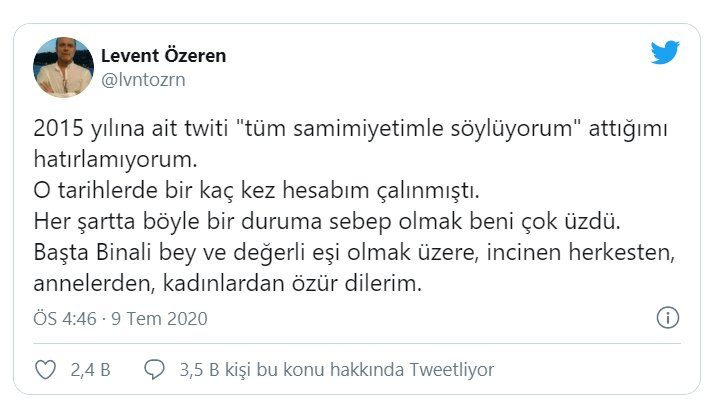 Levent Özeren
@lvntozrn

2015 yılına ait twiti "tüm samimiyetimle söylüyorum" attığımı hatırlamıyorum.
O tarihlerde bir kaç kez hesabım çalınmıştı.
Her şartta böyle bir duruma sebep olmak beni çok üzdü.
Başta Binali bey ve değerli eşi olmak üzere, incinen herkesten, annelerden, kadınlardan özür dilerim.

ÖS 4:46 · 9 Tem 2020

2,4 B
3,5 B kişi bu konu hakkında Tweetliyor